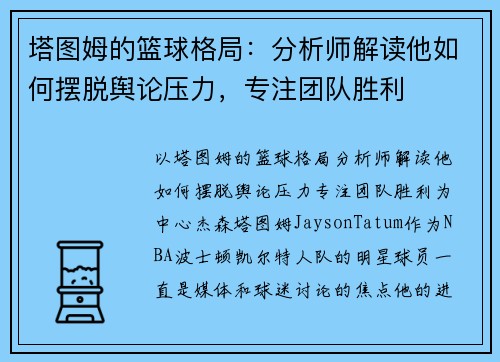 塔图姆的篮球格局：分析师解读他如何摆脱舆论压力，专注团队胜利

以塔图姆的篮球格局分析师解读他如何摆脱舆论压力专注团队胜利为中心杰森塔图姆JaysonTatum作为NBA波士顿凯尔特人队的明星球员一直是媒体和球迷讨论的焦点他的进